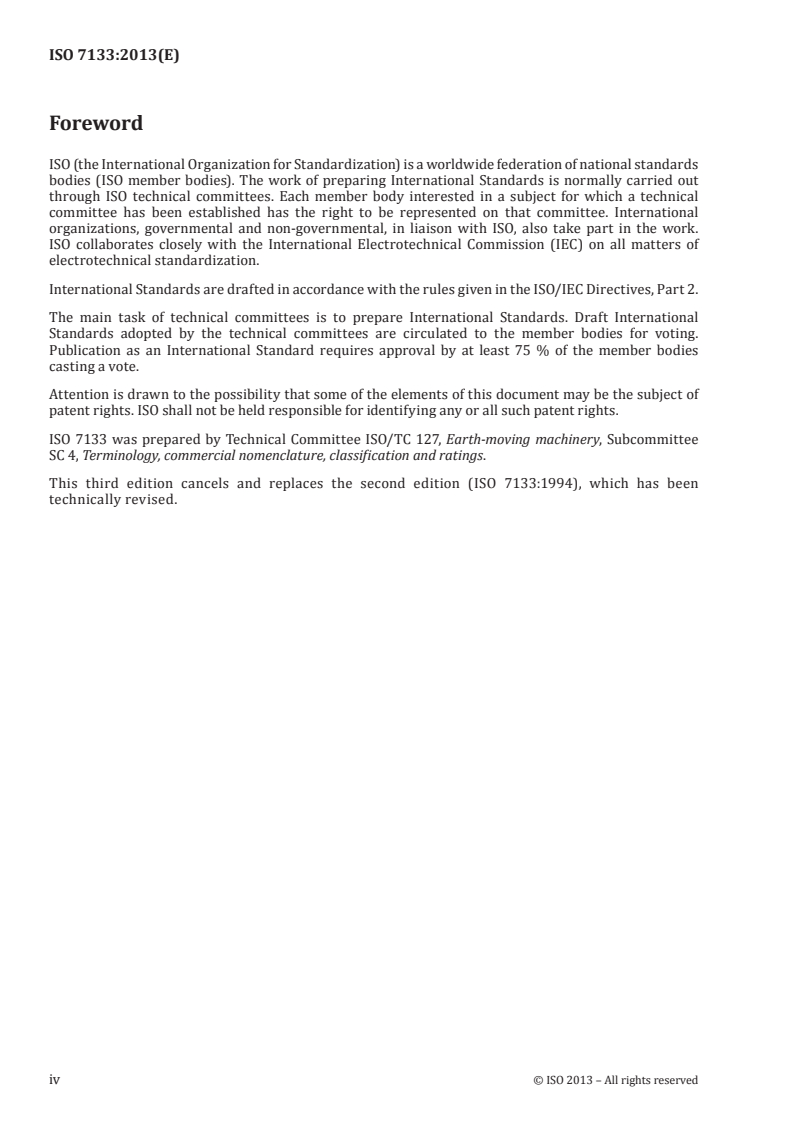 ISO 7133:2013(E)

Foreword

ISO (the International Organization for Standardization) is a worldwide federation of national standards bodies (ISO member bodies). The work of preparing International Standards is normally carried out through ISO technical committees. Each member body interested in a subject for which a technical committee has been established has the right to be represented on that committee. International organizations, governmental and non-governmental, in liaison with ISO, also take part in the work. ISO collaborates closely with the International Electrotechnical Commission (IEC) on all matters of electrotechnical standardization.

International Standards are drafted in accordance with the rules given in the ISO/IEC Directives, Part 2.

The main task of technical committees is to prepare International Standards. Draft International Standards adopted by the technical committees are circulated to the member bodies for voting. Publication as an International Standard requires approval by at least 75 % of the member bodies casting a vote.

Attention is drawn to the possibility that some of the elements of this document may be the subject of patent rights. ISO shall not be held responsible for identifying any or all such patent rights.

ISO 7133 was prepared by Technical Committee ISO/TC 127, Earth-moving machinery, Subcommittee SC 4, Terminology, commercial nomenclature, classification and ratings.

This third edition cancels and replaces the second edition (ISO 7133:1994), which has been technically revised.

iv

© ISO 2013 – All rights reserved